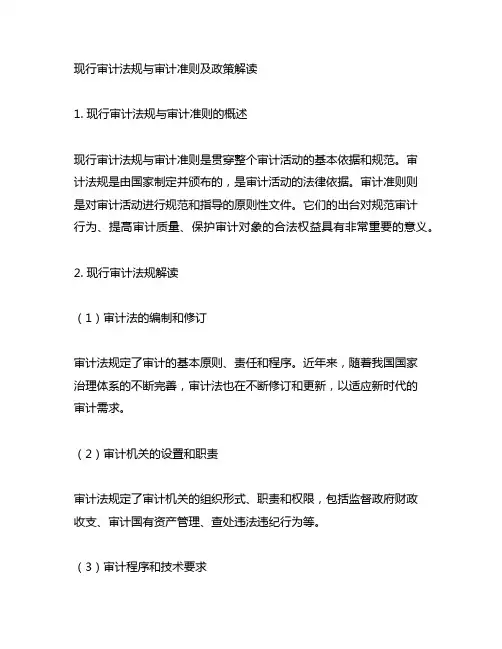 现行审计法规与审计准则及政策解读

1. 现行审计法规与审计准则的概述

现行审计法规与审计准则是贯穿整个审计活动的基本依据和规范。审计法规是由国家制定并颁布的，是审计活动的法律依据。审计准则则是对审计活动进行规范和指导的原则性文件。它们的出台对规范审计行为、提高审计质量、保护审计对象的合法权益具有非常重要的意义。

2. 现行审计法规解读

（1）审计法的编制和修订

审计法规定了审计的基本原则、责任和程序。近年来，随着我国国家治理体系的不断完善，审计法也在不断修订和更新，以适应新时代的审计需求。

（2）审计机关的设置和职责

审计法规定了审计机关的组织形式、职责和权限，包括监督政府财政收支、审计国有资产管理、查处违法违纪行为等。

（3）审计程序和技术要求